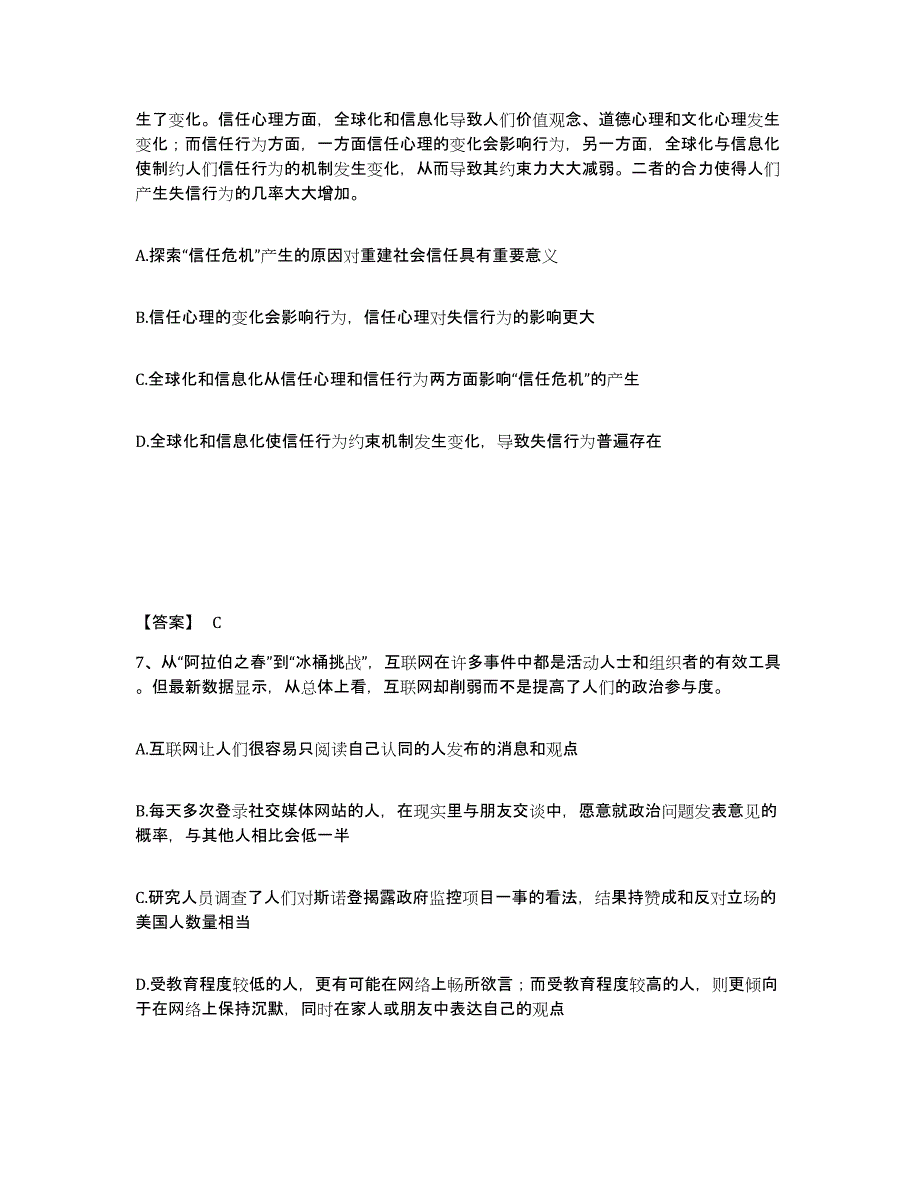 生了变化。信任心理方面，全球化和信息化导致人们价值观念、道德心理和文化心理发生变化；而信任行为方面，一方面信任心理的变化会影响行为，另一方面，全球化与信息化使制约人们信任行为的机制发生变化，从而导致其约束力大大减弱。二者的合力使得人们产生失信行为的几率大大增加。

A.探索“信任危机”产生的原因对重建社会信任具有重要意义

B.信任心理的变化会影响行为，信任心理对失信行为的影响更大

C.全球化和信息化从信任心理和信任行为两方面影响“信任危机”的产生

D.全球化和信息化使信任行为约束机制发生变化，导致失信行为普遍存在

【答案】 C

7、从“阿拉伯之春”到“冰桶挑战”，互联网在许多事件中都是活动人士和组织者的有效工具。但最新数据显示，从总体上看，互联网却削弱而不是提高了人们的政治参与度。

A.互联网让人们很容易只阅读自己认同的人发布的消息和观点

B.每天多次登录社交媒体网站的人，在现实里与朋友交谈中，愿意就政治问题发表意见的概率，与其他人相比会低一半

C.研究人员调查了人们对斯诺登揭露政府监控项目一事的看法，结果持赞成和反对立场的美国人数量相当

D.受教育程度较低的人，更有可能在网络上畅所欲言；而受教育程度较高的人，则更倾向于在网络上保持沉默，同时在家人或朋友中表达自己的观点